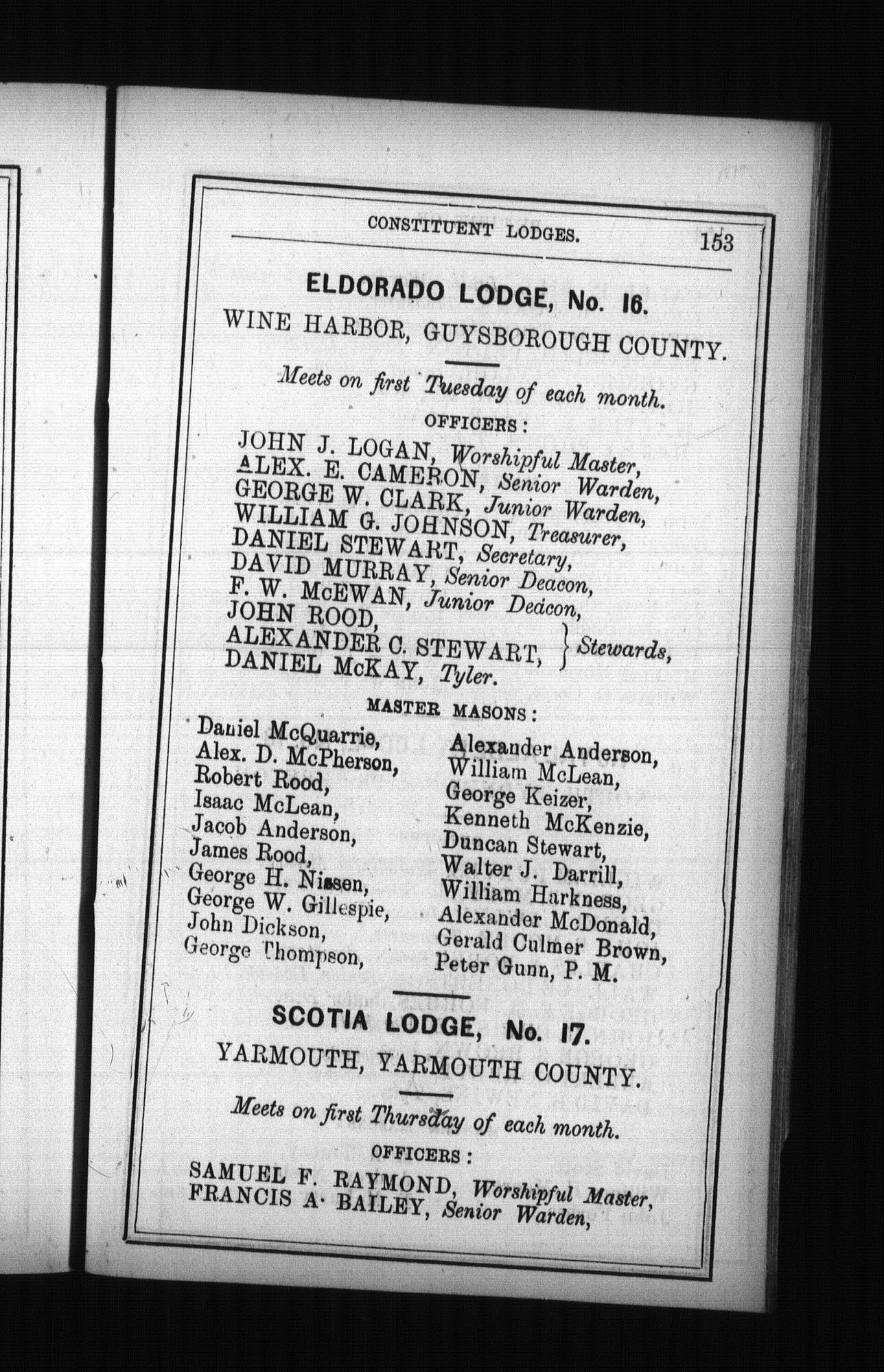 CONSTITUENT LODGES. 153

ELDORADO LODGE, No. 16.

WINE HARBOR, GUYSBOROUGH COUNTY.

Meets on first Tuesday of each month.

OFFICERS:

JOHN J. LOGAN, Worshipful Master,
ALEX. E. CAMERON, Senior Warden,
GEORGE W. CLARK, Junior Warden,
WILLIAM G. JOHNSON, Treasurer,
DANIEL STEWART, Secretary,
DAVID MURRAY, Senior Deacon,
F. W. McEWAN, Junior Deacon,
JOHN ROOD,
ALEXANDER C. STEWART, } Stewards,
DANIEL McKAY, Tyler.

MASTER MASONS:

Daniel McQuarrie,
Alex. D. McPherson,
Robert Rood,
Isaac McLean,
Jacob Anderson,
James Rood,
George H. Nissen,
George W. Gillespie,
John Dickson,
George Thompson,

Alexander Anderson,
William McLean,
George Keizer,
Kenneth McKenzie,
Duncan Stewart,
Walter J. Darrill,
William Harkness,
Alexander McDonald,
Gerald Culmer Brown,
Peter Gunn, P. M.

SCOTIA LODGE, No. 17.

YARMOUTH, YARMOUTH COUNTY.

Meets on first Thursday of each month.

OFFICERS:

SAMUEL F. RAYMOND, Worshipful Master,
FRANCIS A. BAILEY, Senior Warden,